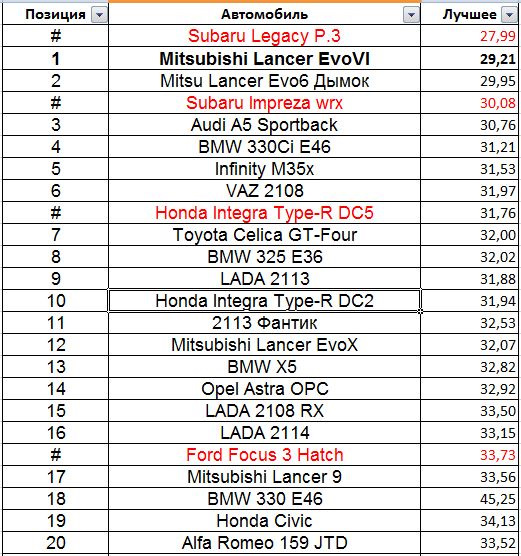 | Позиция | Автомобиль | Лучшее |
|---|---|---|
| # | Subaru Legacy P.3 | 27,99 |
| 1 | Mitsubishi Lancer EvoVI | 29,21 |
| 2 | Mitsu Lancer Evo6 Дымок | 29,95 |
| # | Subaru Impreza wrx | 30,08 |
| 3 | Audi A5 Sportback | 30,76 |
| 4 | BMW 330Ci E46 | 31,21 |
| 5 | Infinity M35x | 31,53 |
| 6 | VAZ 2108 | 31,97 |
| # | Honda Integra Type-R DC5 | 31,76 |
| 7 | Toyota Celica GT-Four | 32,00 |
| 8 | BMW 325 E36 | 32,02 |
| 9 | LADA 2113 | 31,88 |
| 10 | Honda Integra Type-R DC2 | 31,94 |
| 11 | 2113 Фантик | 32,53 |
| 12 | Mitsubishi Lancer EvoX | 32,07 |
| 13 | BMW X5 | 32,82 |
| 14 | Opel Astra OPC | 32,92 |
| 15 | LADA 2108 RX | 33,50 |
| 16 | LADA 2114 | 33,15 |
| # | Ford Focus 3 Hatch | 33,73 |
| 17 | Mitsubishi Lancer 9 | 33,56 |
| 18 | BMW 330 E46 | 45,25 |
| 19 | Honda Civic | 34,13 |
| 20 | Alfa Romeo 159 JTD | 33,52 |